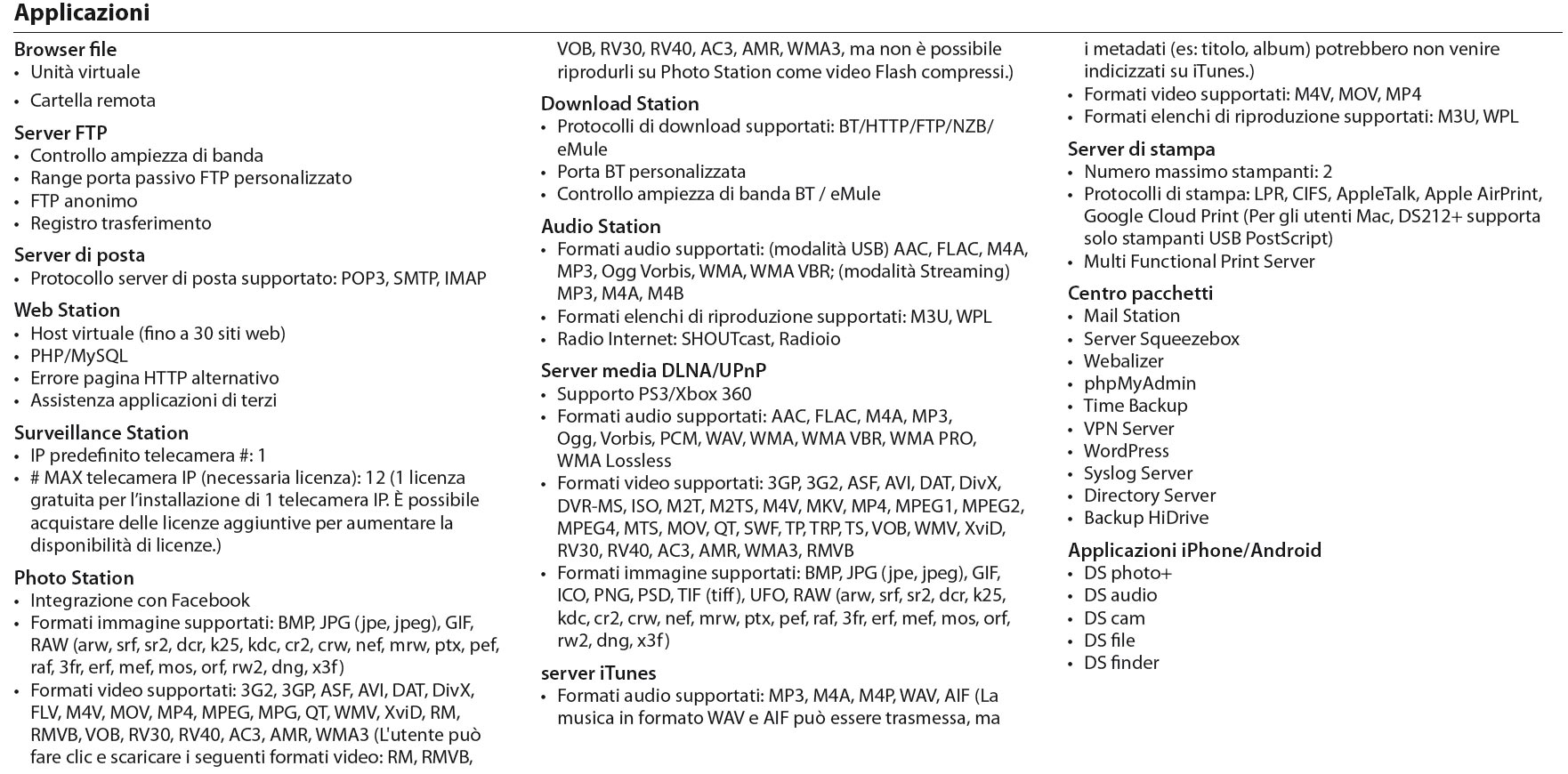 Applicazioni

Browser file
• Unità virtuale
• Cartella remota

Server FTP
• Controllo ampiezza di banda
• Range porta passivo FTP personalizzato
• FTP anonimo
• Registro trasferimento

Server di posta
• Protocollo server di posta supportato: POP3, SMTP, IMAP

Web Station
• Host virtuale (fino a 30 siti web)
• PHP/MySQL
• Errore pagina HTTP alternativo
• Assistenza applicazioni di terzi

Surveillance Station
• IP predefinito telecamera #: 1
• # MAX telecamera IP (necessaria licenza): 12 (1 licenza gratuita per l'installazione di 1 telecamera IP. È possibile acquistare delle licenze aggiuntive per aumentare la disponibilità di licenze.)

Photo Station
• Integrazione con Facebook
• Formati immagine supportati: BMP, JPG (jpe, jpeg), GIF, RAW (arw, srf, sr2, dcr, k25, kdc, cr2, crw, nef, mrw, ptx, pef, raf, 3fr, erf, mef, mos, orf, rw2, dng, x3f)
• Formati video supportati: 3G2, 3GP, ASF, AVI, DAT, DivX, FLV, M4V, MOV, MP4, MPEG, MPG, QT, WMV, XviD, RM, RMVB, VOB, RV30, RV40, AC3, AMR, WMA3 (L'utente può fare clic e scaricare i seguenti formati video: RM, RMVB, VOB, RV30, RV40, AC3, AMR, WMA3, ma non è possibile riprodurli su Photo Station come video Flash compressi.)

Download Station
• Protocolli di download supportati: BT/HTTP/FTP/NZB/eMule
• Porta BT personalizzata
• Controllo ampiezza di banda BT / eMule

Audio Station
• Formati audio supportati: (modalità USB) AAC, FLAC, M4A, MP3, Ogg Vorbis, WMA, WMA VBR; (modalità Streaming) MP3, M4A, M4B
• Formati elenchi di riproduzione supportati: M3U, WPL
• Radio Internet: SHOUTcast, Radioio

Server media DLNA/UPnP
• Supporto PS3/Xbox 360
• Formati audio supportati: AAC, FLAC, M4A, MP3, Ogg, Vorbis, PCM, WAV, WMA, WMA VBR, WMA PRO, WMA Lossless
• Formati video supportati: 3GP, 3G2, ASF, AVI, DAT, DivX, DVR-MS, ISO, M2T, M2TS, M4V, MKV, MP4, MPEG1, MPEG2, MPEG4, MTS, MOV, QT, SWF, TP, TRP, TS, VOB, WMV, XviD, RV30, RV40, AC3, AMR, WMA3, RMVB
• Formati immagine supportati: BMP, JPG (jpe, jpeg), GIF, ICO, PNG, PSD, TIF (tiff), UFO, RAW (arw, srf, sr2, dcr, k25, kdc, cr2, crw, nef, mrw, ptx, pef, raf, 3fr, erf, mef, mos, orf, rw2, dng, x3f)

server iTunes
• Formati audio supportati: MP3, M4A, M4P, WAV, AIF (La musica in formato WAV e AIF può essere trasmessa, ma i metadati (es: titolo, album) potrebbero non venire indicizzati su iTunes.)
• Formati video supportati: M4V, MOV, MP4
• Formati elenchi di riproduzione supportati: M3U, WPL

Server di stampa
• Numero massimo stampanti: 2
• Protocolli di stampa: LPR, CIFS, AppleTalk, Apple AirPrint, Google Cloud Print (Per gli utenti Mac, DS212+ supporta solo stampanti USB PostScript)
• Multi Functional Print Server

Centro pacchetti
• Mail Station
• Server Squeezebox
• Webalizer
• phpMyAdmin
• Time Backup
• VPN Server
• WordPress
• Syslog Server
• Directory Server
• Backup HiDrive

Applicazioni iPhone/Android
• DS photo+
• DS audio
• DS cam
• DS file
• DS finder